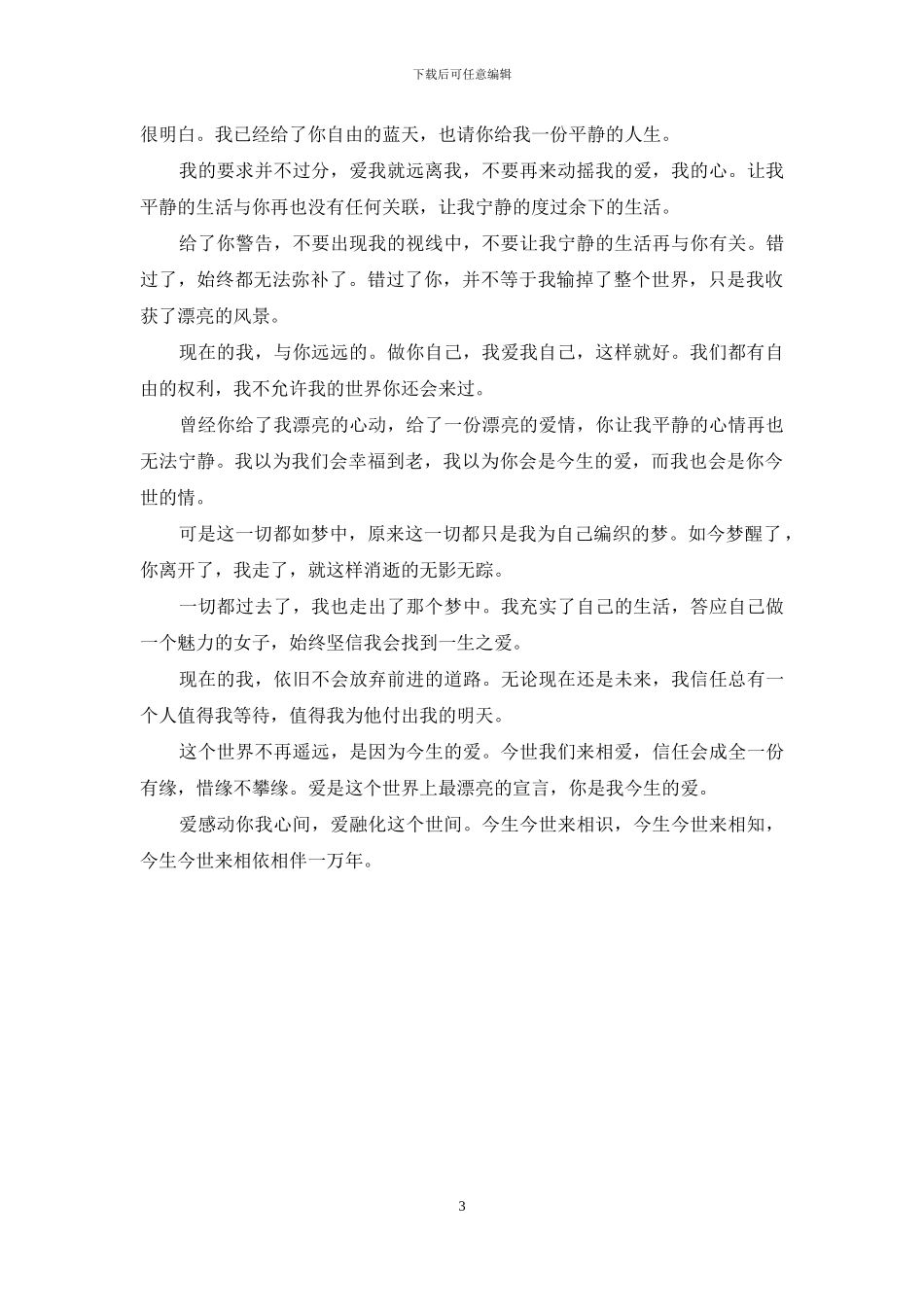 下载后可任意编辑

很明白。我已经给了你自由的蓝天，也请你给我一份平静的人生。

我的要求并不过分，爱我就远离我，不要再来动摇我的爱，我的心。让我平静的生活与你再也没有任何关联，让我宁静的度过余下的生活。

给了你警告，不要出现我的视线中，不要让我宁静的生活再与你有关。错过了，始终都无法弥补了。错过了你，并不等于我输掉了整个世界，只是我收获了漂亮的风景。

现在的我，与你远远的。做你自己，我爱我自己，这样就好。我们都有自由的权利，我不允许我的世界你还会来过。

曾经你给了我漂亮的心动，给了一份漂亮的爱情，你让我平静的心情再也无法宁静。我以为我们会幸福到老，我以为你会是今生的爱，而我也会是你今世的情。

可是这一切都如梦中，原来这一切都只是我为自己编织的梦。如今梦醒了，你离开了，我走了，就这样消逝的无影无踪。

一切都过去了，我也走出了那个梦中。我充实了自己的生活，答应自己做一个魅力的女子，始终坚信我会找到一生之爱。

现在的我，依旧不会放弃前进的道路。无论现在还是未来，我信任总有一个人值得我等待，值得我为他付出我的明天。

这个世界不再遥远，是因为今生的爱。今世我们来相爱，信任会成全一份有缘，惜缘不攀缘。爱是这个世界上最漂亮的宣言，你是我今生的爱。

爱感动你我心间，爱融化这个世间。今生今世来相识，今生今世来相知，今生今世来相依相伴一万年。

3